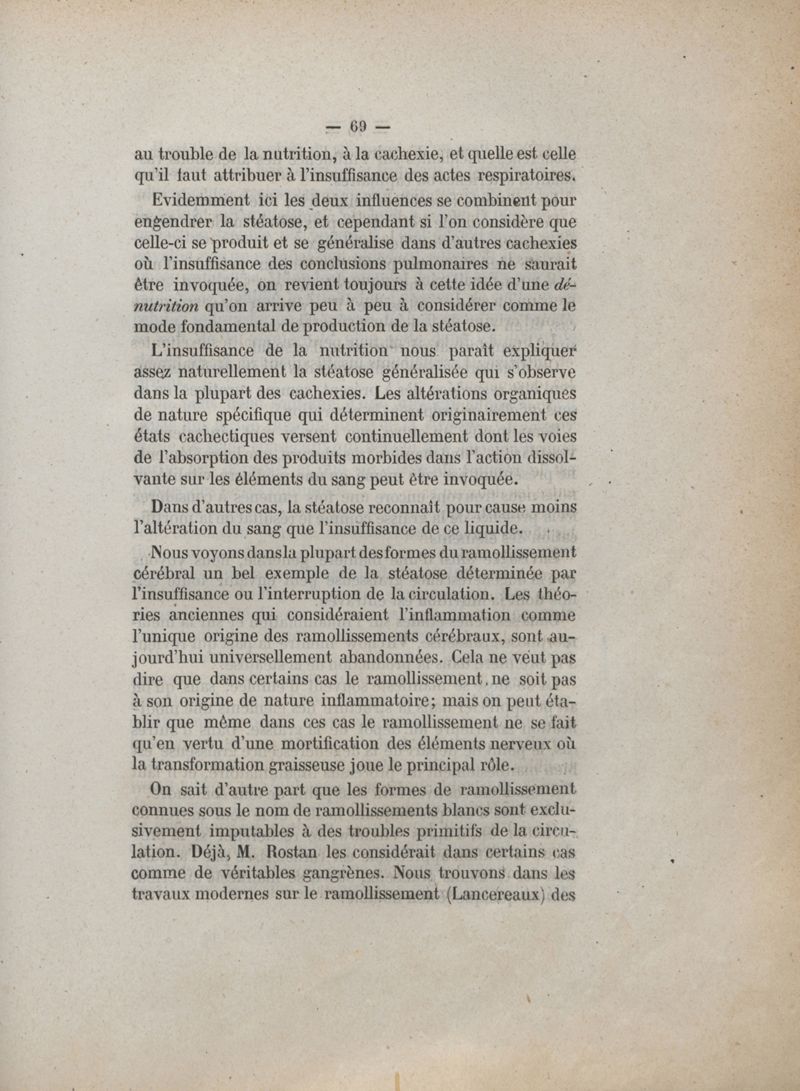 — 69 —

au trouble de la nutrition, à la cachexie, et quelle est celle qu'il faut attribuer à l'insuffisance des actes respiratoires.

Evidemment ici les deux influences se combinent pour engendrer la stéatose, et cependant si l'on considère que celle-ci se produit et se généralise dans d'autres cachexies où l'insuffisance des conclusions pulmonaires ne saurait être invoquée, on revient toujours à cette idée d'une dénutrition qu'on arrive peu à peu à considérer comme le mode fondamental de production de la stéatose.

L'insuffisance de la nutrition nous paraît expliquer assez naturellement la stéatose généralisée qui s'observe dans la plupart des cachexies. Les altérations organiques de nature spécifique qui déterminent originairement ces états cachectiques versent continuellement dont les voies de l'absorption des produits morbides dans l'action dissolvante sur les éléments du sang peut être invoquée.

Dans d'autres cas, la stéatose reconnaît pour cause moins l'altération du sang que l'insuffisance de ce liquide.

Nous voyons dans la plupart des formes du ramollissement cérébral un bel exemple de la stéatose déterminée par l'insuffisance ou l'interruption de la circulation. Les théories anciennes qui considéraient l'inflammation comme l'unique origine des ramollissements cérébraux, sont aujourd'hui universellement abandonnées. Cela ne veut pas dire que dans certains cas le ramollissement ne soit pas à son origine de nature inflammatoire; mais on peut établir que même dans ces cas le ramollissement ne se fait qu'en vertu d'une mortification des éléments nerveux où la transformation graisseuse joue le principal rôle.

On sait d'autre part que les formes de ramollissement connues sous le nom de ramollissements blancs sont exclusivement imputables à des troubles primitifs de la circulation. Déjà, M. Rostan les considérait dans certains cas comme de véritables gangrènes. Nous trouvons dans les travaux modernes sur le ramollissement (Lancereaux) des